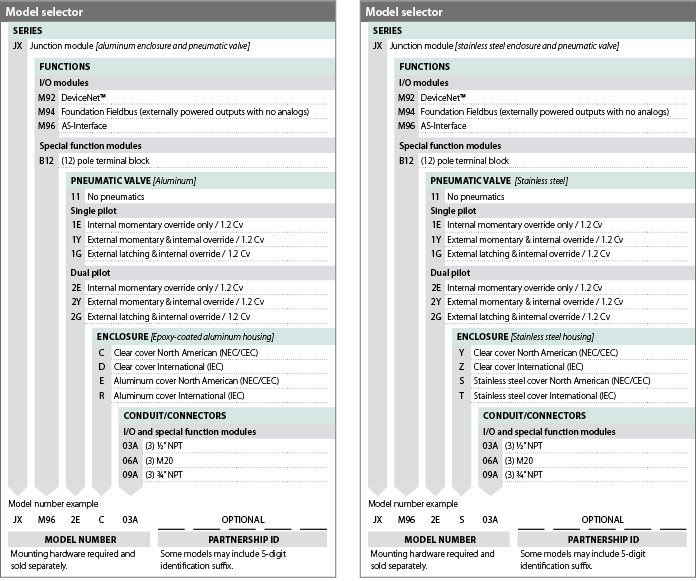 Model selector

SERIES
JX Junction module [aluminum enclosure and pneumatic valve]

FUNCTIONS
I/O modules
M92 DeviceNet™
M94 Foundation Fieldbus (externally powered outputs with no analogs)
M96 AS-Interface

Special function modules
B12 (12) pole terminal block

PNEUMATIC VALVE [Aluminum]
11 No pneumatics
Single pilot
1E Internal momentary override only / 1.2 Cv
1Y External momentary & internal override / 1.2 Cv
1G External latching & internal override / 1.2 Cv
Dual pilot
2E Internal momentary override only / 1.2 Cv
2Y External momentary & internal override / 1.2 Cv
2G External latching & internal override / 1.2 Cv

ENCLOSURE [Epoxy-coated aluminum housing]
C Clear cover North American (NEC/CEC)
D Clear cover International (IEC)
E Aluminum cover North American (NEC/CEC)
R Aluminum cover International (IEC)

CONDUIT/CONNECTORS
I/O and special function modules
03A (3) ½" NPT
06A (3) M20
09A (3) ¾" NPT

Model number example
JX M96 2E C 03A
OPTIONAL

MODEL NUMBER
Mounting hardware required and sold separately.

PARTNERSHIP ID
Some models may include 5-digit identification suffix.

Model selector

SERIES
JX Junction module [stainless steel enclosure and pneumatic valve]

FUNCTIONS
I/O modules
M92 DeviceNet™
M94 Foundation Fieldbus (externally powered outputs with no analogs)
M96 AS-Interface

Special function modules
B12 (12) pole terminal block

PNEUMATIC VALVE [Stainless steel]
11 No pneumatics
Single pilot
1E Internal momentary override only / 1.2 Cv
1Y External momentary & internal override / 1.2 Cv
1G External latching & internal override / 1.2 Cv
Dual pilot
2E Internal momentary override only / 1.2 Cv
2Y External momentary & internal override / 1.2 Cv
2G External latching & internal override / 1.2 Cv

ENCLOSURE [Stainless steel housing]
Y Clear cover North American (NEC/CEC)
Z Clear cover International (IEC)
S Stainless steel cover North American (NEC/CEC)
T Stainless steel cover International (IEC)

CONDUIT/CONNECTORS
I/O and special function modules
03A (3) ½" NPT
06A (3) M20
09A (3) ¾" NPT

Model number example
JX M96 2E S 03A
OPTIONAL

MODEL NUMBER
Mounting hardware required and sold separately.

PARTNERSHIP ID
Some models may include 5-digit identification suffix.